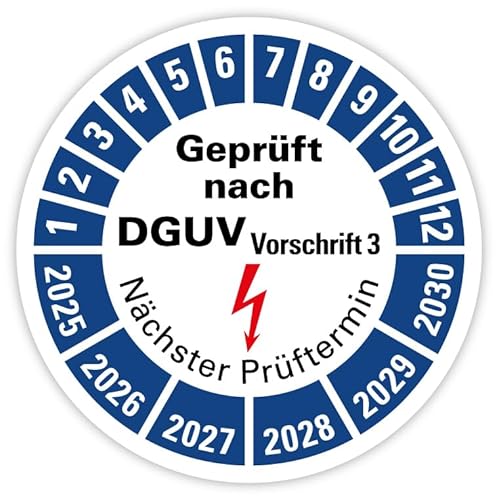 1 2 3 4 5 6 7 8 9 10 11 12

Geprüft nach DGUV Vorschrift 3

Nächster Prüftermin

2025 2026 2027 2028 2029 2030